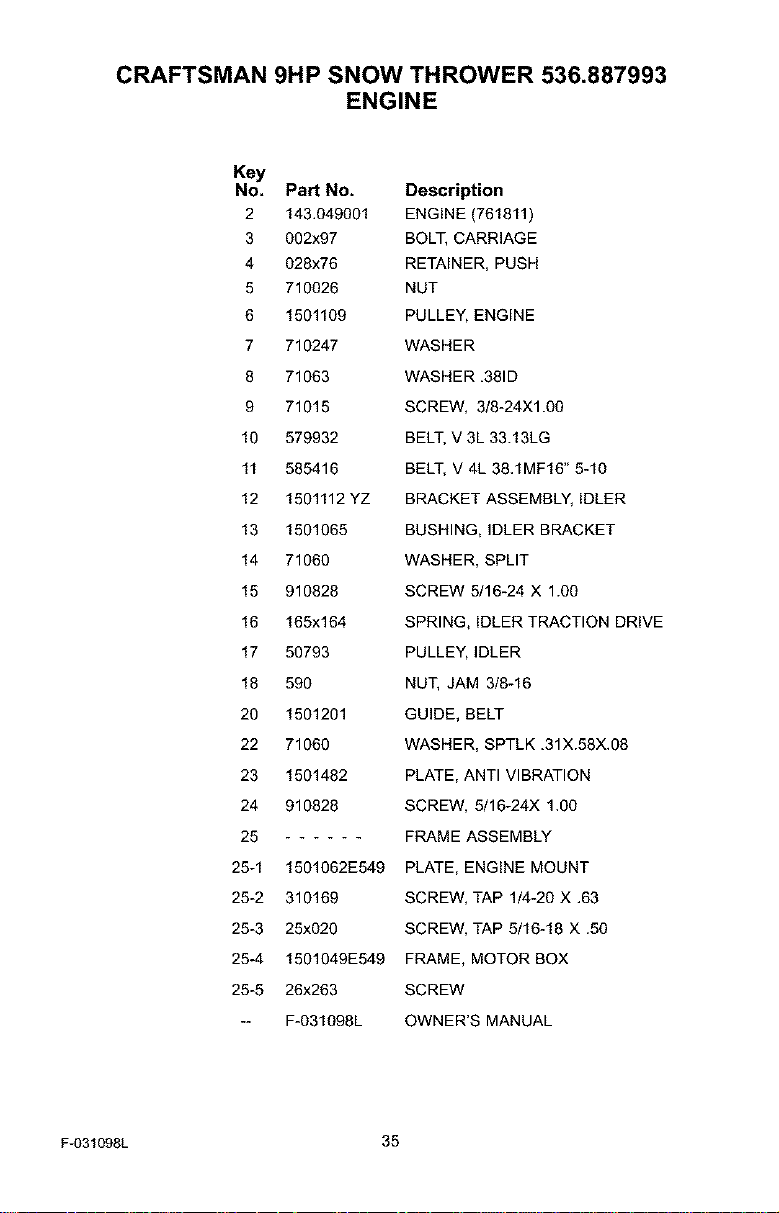 CRAFTSMAN 9HP SNOW THROWER 536.887993
ENGINE

| Key No. | Part No. | Description |
|---|---|---|
| 2 | 143.049001 | ENGINE (761811) |
| 3 | 002x97 | BOLT, CARRIAGE |
| 4 | 028x76 | RETAINER, PUSH |
| 5 | 710026 | NUT |
| 6 | 1501109 | PULLEY, ENGINE |
| 7 | 710247 | WASHER |
| 8 | 71063 | WASHER .38ID |
| 9 | 71015 | SCREW, 3/8-24X1.00 |
| 10 | 579932 | BELT, V 3L 33.13LG |
| 11 | 585416 | BELT, V 4L 38.1MF16" 5-10 |
| 12 | 1501112 YZ | BRACKET ASSEMBLY, IDLER |
| 13 | 1501065 | BUSHING, IDLER BRACKET |
| 14 | 71060 | WASHER, SPLIT |
| 15 | 910828 | SCREW 5/16-24 X 1.00 |
| 16 | 165x164 | SPRING, IDLER TRACTION DRIVE |
| 17 | 50793 | PULLEY, IDLER |
| 18 | 590 | NUT, JAM 3/8-16 |
| 20 | 1501201 | GUIDE, BELT |
| 22 | 71060 | WASHER, SPTLK .31X.58X.08 |
| 23 | 1501482 | PLATE, ANTI VIBRATION |
| 24 | 910828 | SCREW, 5/16-24X 1.00 |
| 25 | - - - - - - | FRAME ASSEMBLY |
| 25-1 | 1501062E549 | PLATE, ENGINE MOUNT |
| 25-2 | 310169 | SCREW, TAP 1/4-20 X .63 |
| 25-3 | 25x020 | SCREW, TAP 5/16-18 X .50 |
| 25-4 | 1501049E549 | FRAME, MOTOR BOX |
| 25-5 | 26x263 | SCREW |
| -- | F-031098L | OWNER'S MANUAL |

F-031098L
35